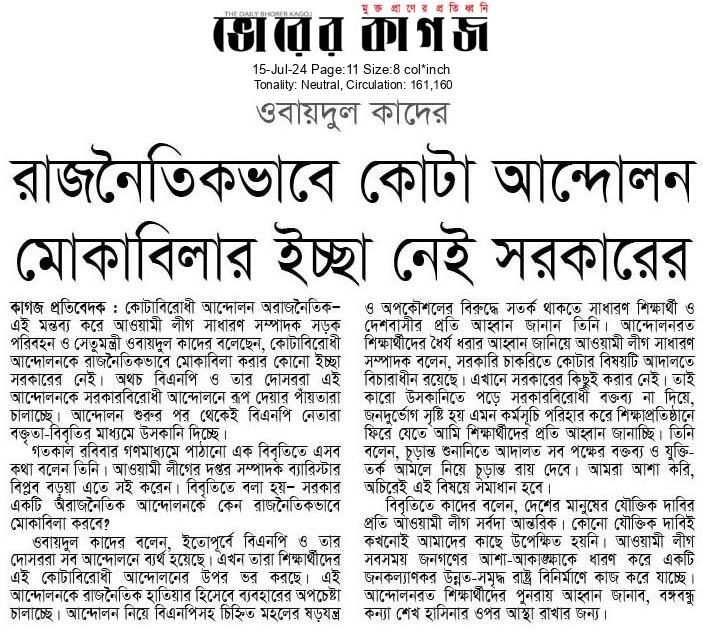 THE DAILY BHORER KAGOJ
মুক্ত প্রাণের প্রতিধ্বনি
ভোরের কাগজ

15-Jul-24 Page:11 Size:8 col*inch
Tonality: Neutral, Circulation: 161,160

ওবায়দুল কাদের

রাজনৈতিকভাবে কোটা আন্দোলন মোকাবিলার ইচ্ছা নেই সরকারের

কাগজ প্রতিবেদক : কোটাবিরোধী আন্দোলন অরাজনৈতিক– এই মন্তব্য করে আওয়ামী লীগ সাধারণ সম্পাদক সড়ক পরিবহন ও সেতুমন্ত্রী ওবায়দুল কাদের বলেছেন, কোটাবিরোধী আন্দোলনকে রাজনৈতিকভাবে মোকাবিলা করার কোনো ইচ্ছা সরকারের নেই। অথচ বিএনপি ও তার দোসররা এই আন্দোলনকে সরকারবিরোধী আন্দোলনে রূপ দেয়ার পাঁয়তারা চালাচ্ছে। আন্দোলন শুরুর পর থেকেই বিএনপি নেতারা বক্তৃতা-বিবৃতির মাধ্যমে উসকানি দিচ্ছে।

গতকাল রবিবার গণমাধ্যমে পাঠানো এক বিবৃতিতে এসব কথা বলেন তিনি। আওয়ামী লীগের দপ্তর সম্পাদক ব্যারিস্টার বিপ্লব বড়ুয়া এতে সই করেন। বিবৃতিতে বলা হয়– সরকার একটি অরাজনৈতিক আন্দোলনকে কেন রাজনৈতিকভাবে মোকাবিলা করবে?

ওবায়দুল কাদের বলেন, ইতোপূর্বে বিএনপি ও তার দোসররা সব আন্দোলনে ব্যর্থ হয়েছে। এখন তারা শিক্ষার্থীদের এই কোটাবিরোধী আন্দোলনের উপর ভর করছে। এই আন্দোলনকে রাজনৈতিক হাতিয়ার হিসেবে ব্যবহারের অপচেষ্টা চালাচ্ছে। আন্দোলন নিয়ে বিএনপিসহ চিহ্নিত মহলের ষড়যন্ত্র ও অপকৌশলের বিরুদ্ধে সতর্ক থাকতে সাধারণ শিক্ষার্থী ও দেশবাসীর প্রতি আহ্বান জানান তিনি। আন্দোলনরত শিক্ষার্থীদের ধৈর্য ধরার আহ্বান জানিয়ে আওয়ামী লীগ সাধারণ সম্পাদক বলেন, সরকারি চাকরিতে কোটার বিষয়টি আদালতে বিচারাধীন রয়েছে। এখানে সরকারের কিছুই করার নেই। তাই কারো উসকানিতে পড়ে সরকারবিরোধী বক্তব্য না দিয়ে, জনদুর্ভোগ সৃষ্টি হয় এমন কর্মসূচি পরিহার করে শিক্ষাপ্রতিষ্ঠানে ফিরে যেতে আমি শিক্ষার্থীদের প্রতি আহ্বান জানাচ্ছি। তিনি বলেন, চূড়ান্ত শুনানিতে আদালত সব পক্ষের বক্তব্য ও যুক্তি-তর্ক আমলে নিয়ে চূড়ান্ত রায় দেবে। আমরা আশা করি, অচিরেই এই বিষয়ে সমাধান হবে।

বিবৃতিতে কাদের বলেন, দেশের মানুষের যৌক্তিক দাবির প্রতি আওয়ামী লীগ সর্বদা আন্তরিক। কোনো যৌক্তিক দাবিই কখনোই আমাদের কাছে উপেক্ষিত হয়নি। আওয়ামী লীগ সবসময় জনগণের আশা-আকাঙ্ক্ষাকে ধারণ করে একটি জনকল্যাণকর উন্নত-সমৃদ্ধ রাষ্ট্র বিনির্মাণে কাজ করে যাচ্ছে। আন্দোলনরত শিক্ষার্থীদের পুনরায় আহ্বান জানাব, বঙ্গবন্ধু কন্যা শেখ হাসিনার ওপর আস্থা রাখার জন্য।